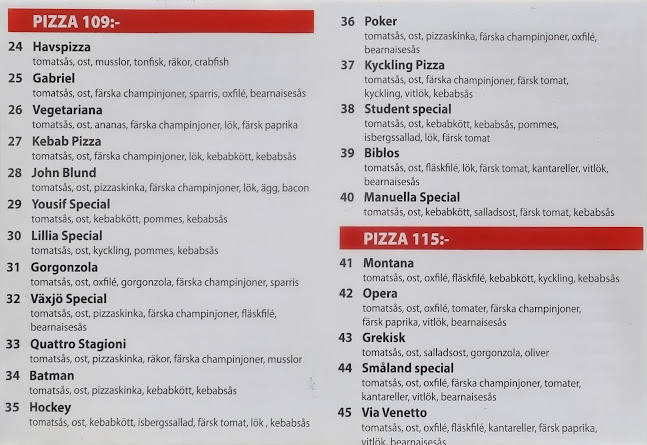 PIZZA 109:-

24 Havspizza
tomatsås, ost, musslor, tonfisk, räkor, crabfish

25 Gabriel
tomatsås, ost, färska champinjoner, sparris, oxfilé, bearnaisesås

26 Vegetariana
tomatsås, ost, ananas, färska champinjoner, lök, färsk paprika

27 Kebab Pizza
tomatsås, ost, färska champinjoner, lök, kebabkött, kebabsås

28 John Blund
tomatsås, ost, pizzaskinka, färska champinjoner, lök, ägg, bacon

29 Yousif Special
tomatsås, ost, kebabkött, pommes, kebabsås

30 Lillia Special
tomatsås, ost, kyckling, pommes, kebabsås

31 Gorgonzola
tomatsås, ost, oxfilé, gorgonzola, färska champinjoner, sparris

32 Växjö Special
tomatsås, ost, pizzaskinka, färska champinjoner, fläskfilé, bearnaisesås

33 Quattro Stagioni
tomatsås, ost, pizzaskinka, räkor, färska champinjoner, musslor

34 Batman
tomatsås, ost, pizzaskinka, kebabkött, kebabsås

35 Hockey
tomatsås, ost, kebabkött, isbergssallad, färsk tomat, lök , kebabsås

36 Poker
tomatsås, ost, pizzaskinka, färska champinjoner, oxfilé, bearnaisesås

37 Kyckling Pizza
tomatsås, ost, färska champinjoner, färsk tomat, kyckling, vitlök, kebabsås

38 Student special
tomatsås, ost, kebabkött, kebabsås, pommes, isbergssallad, lök, färsk tomat

39 Biblos
tomatsås, ost, fläskfilé, lök, färsk tomat, kantareller, vitlök, bearnaisesås

40 Manuella Special
tomatsås, ost, kebabkött, salladsost, färsk tomat, kebabsås

PIZZA 115:-

41 Montana
tomatsås, ost, oxfilé, fläskfilé, kebabkött, kyckling, kebabsås

42 Opera
tomatsås, ost, oxfilé, tomater, färska champinjoner, färsk paprika, vitlök, bearnaisesås

43 Grekisk
tomatsås, ost, salladsost, gorgonzola, oliver

44 Småland special
tomatsås, ost, oxfilé, färska champinjoner, tomater, kantareller, vitlök, bearnaisesås

45 Via Venetto
tomatsås, ost, oxfilé, fläskfilé, kantareller, färsk paprika, vitlök, bearnaisesås